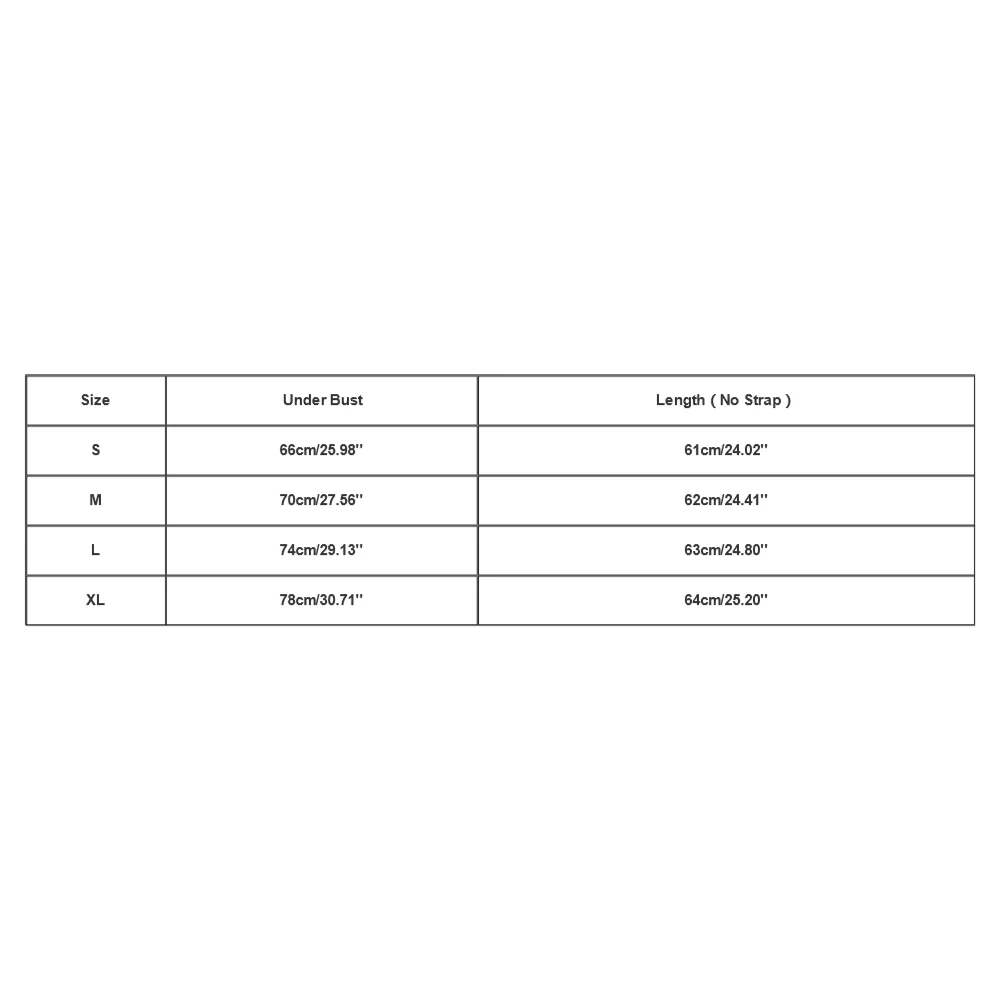 | Size | Under Bust | Length ( No Strap ) |
|---|---|---|
| S | 66cm/25.98'' | 61cm/24.02'' |
| M | 70cm/27.56'' | 62cm/24.41'' |
| L | 74cm/29.13'' | 63cm/24.80'' |
| XL | 78cm/30.71'' | 64cm/25.20'' |